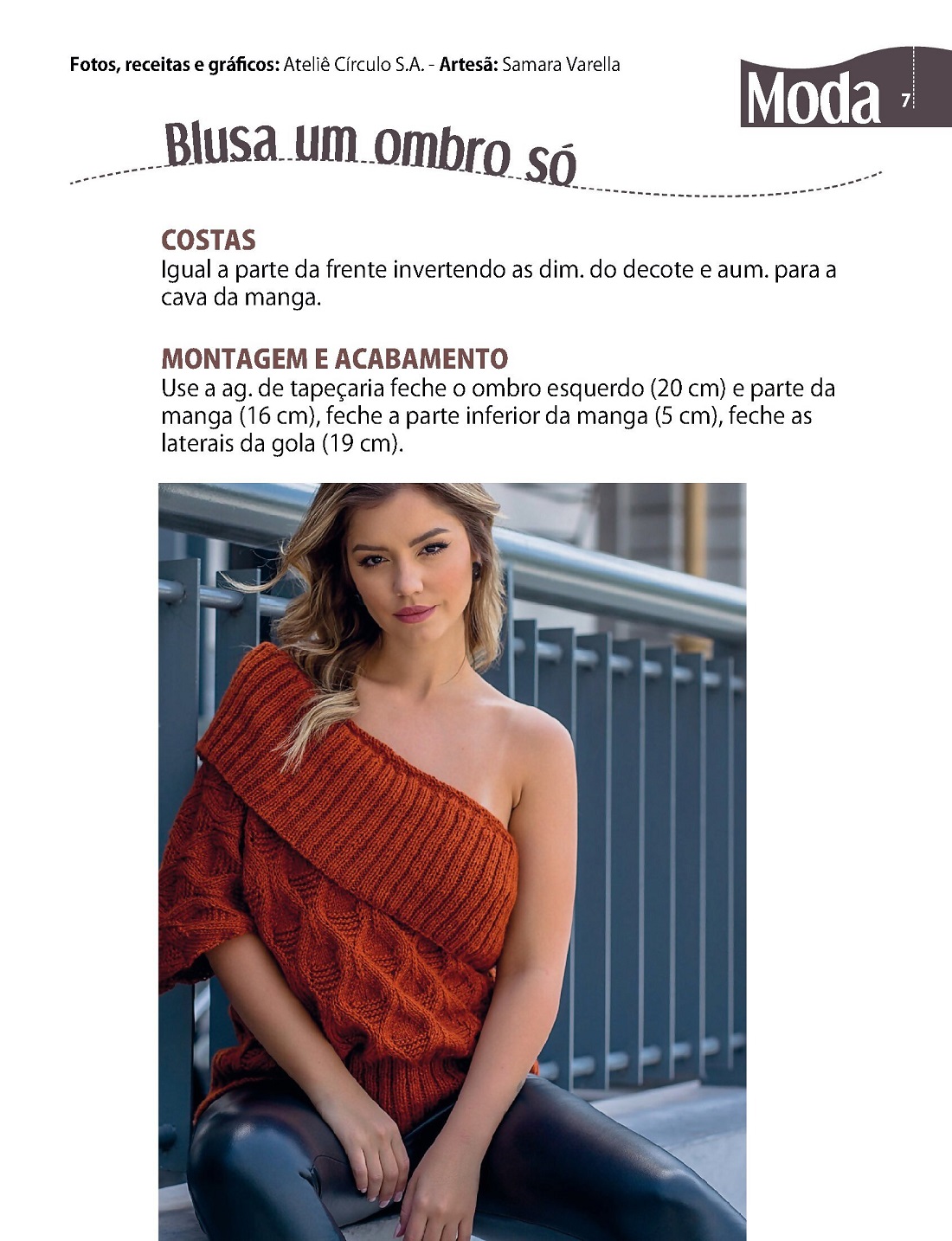 Fotos, receitas e gráficos: Ateliê Círculo S.A. - Artesã: Samara Varella

Moda 7

Blusa um ombro só

COSTAS
Igual a parte da frente invertendo as dim. do decote e aum. para a cava da manga.

MONTAGEM E ACABAMENTO
Use a ag. de tapeçaria feche o ombro esquerdo (20 cm) e parte da manga (16 cm), feche a parte inferior da manga (5 cm), feche as laterais da gola (19 cm).